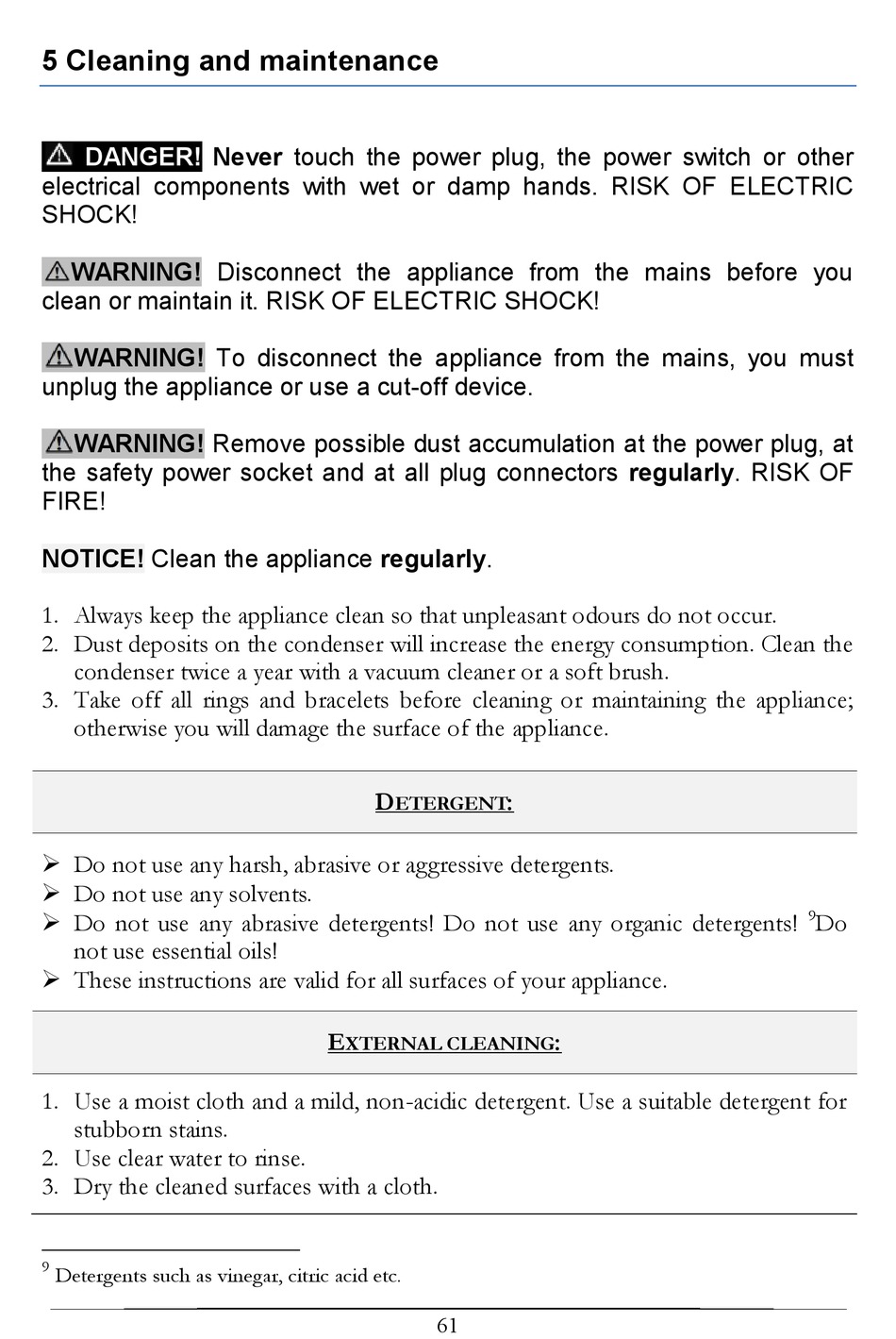 5 Cleaning and maintenance

DANGER! Never touch the power plug, the power switch or other electrical components with wet or damp hands. RISK OF ELECTRIC SHOCK!

WARNING! Disconnect the appliance from the mains before you clean or maintain it. RISK OF ELECTRIC SHOCK!

WARNING! To disconnect the appliance from the mains, you must unplug the appliance or use a cut-off device.

WARNING! Remove possible dust accumulation at the power plug, at the safety power socket and at all plug connectors regularly. RISK OF FIRE!

NOTICE! Clean the appliance regularly.

1. Always keep the appliance clean so that unpleasant odours do not occur.
2. Dust deposits on the condenser will increase the energy consumption. Clean the condenser twice a year with a vacuum cleaner or a soft brush.
3. Take off all rings and bracelets before cleaning or maintaining the appliance; otherwise you will damage the surface of the appliance.

DETERGENT:

➢ Do not use any harsh, abrasive or aggressive detergents.
➢ Do not use any solvents.
➢ Do not use any abrasive detergents! Do not use any organic detergents! $^9$Do not use essential oils!
➢ These instructions are valid for all surfaces of your appliance.

EXTERNAL CLEANING:

1. Use a moist cloth and a mild, non-acidic detergent. Use a suitable detergent for stubborn stains.
2. Use clear water to rinse.
3. Dry the cleaned surfaces with a cloth.

$^9$ Detergents such as vinegar, citric acid etc.

61